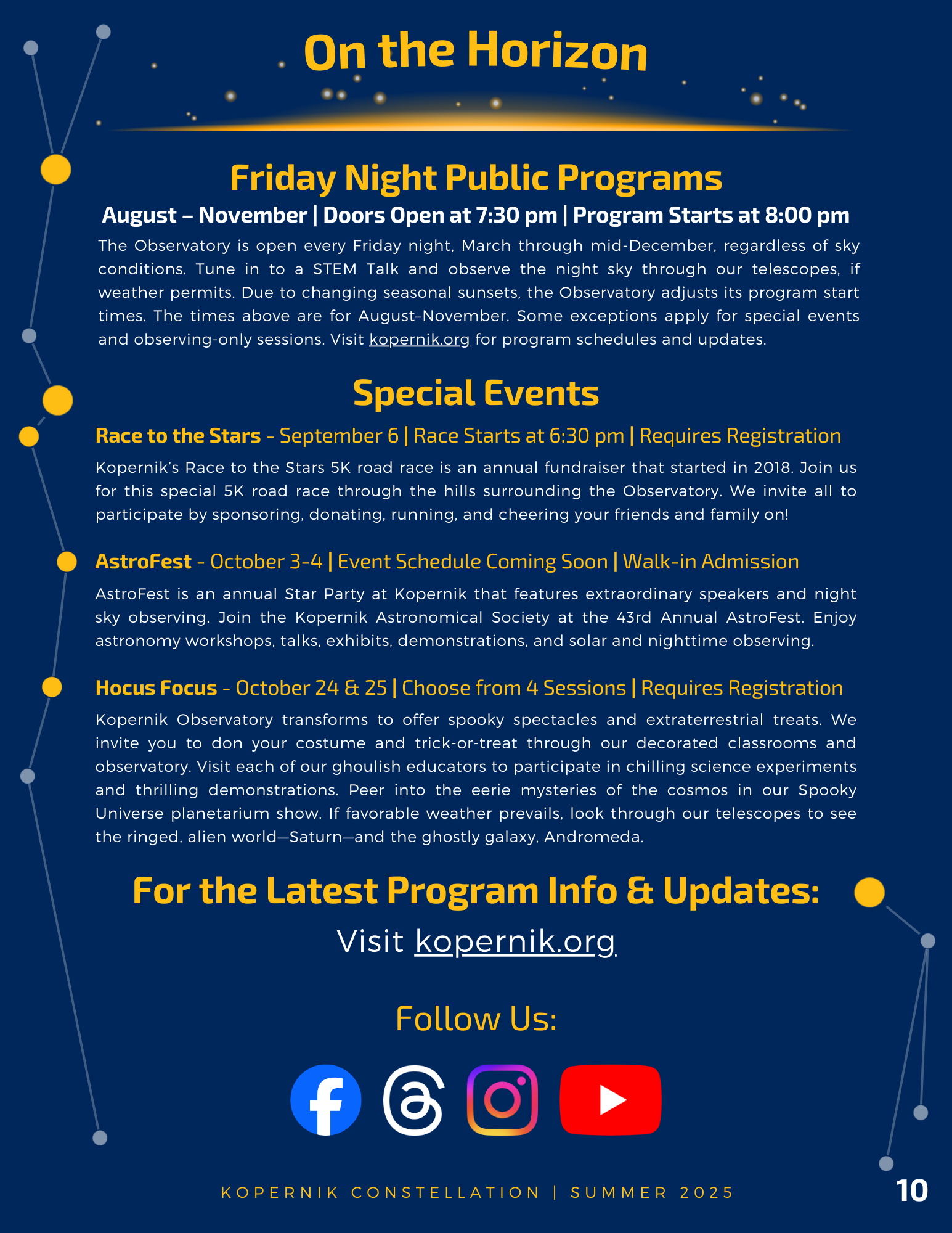 On the Horizon

Friday Night Public Programs

August – November | Doors Open at 7:30 pm | Program Starts at 8:00 pm

The Observatory is open every Friday night, March through mid-December, regardless of sky conditions. Tune in to a STEM Talk and observe the night sky through our telescopes, if weather permits. Due to changing seasonal sunsets, the Observatory adjusts its program start times. The times above are for August–November. Some exceptions apply for special events and observing-only sessions. Visit kopernik.org for program schedules and updates.

Special Events

Race to the Stars - September 6 | Race Starts at 6:30 pm | Requires Registration

Kopernik's Race to the Stars 5K road race is an annual fundraiser that started in 2018. Join us for this special 5K road race through the hills surrounding the Observatory. We invite all to participate by sponsoring, donating, running, and cheering your friends and family on!

AstroFest - October 3-4 | Event Schedule Coming Soon | Walk-in Admission

AstroFest is an annual Star Party at Kopernik that features extraordinary speakers and night sky observing. Join the Kopernik Astronomical Society at the 43rd Annual AstroFest. Enjoy astronomy workshops, talks, exhibits, demonstrations, and solar and nighttime observing.

Hocus Focus - October 24 & 25 | Choose from 4 Sessions | Requires Registration

Kopernik Observatory transforms to offer spooky spectacles and extraterrestrial treats. We invite you to don your costume and trick-or-treat through our decorated classrooms and observatory. Visit each of our ghoulish educators to participate in chilling science experiments and thrilling demonstrations. Peer into the eerie mysteries of the cosmos in our Spooky Universe planetarium show. If favorable weather prevails, look through our telescopes to see the ringed, alien world—Saturn—and the ghostly galaxy, Andromeda.

For the Latest Program Info & Updates:

Visit kopernik.org

Follow Us:

KOPERNIK CONSTELLATION | SUMMER 2025

10